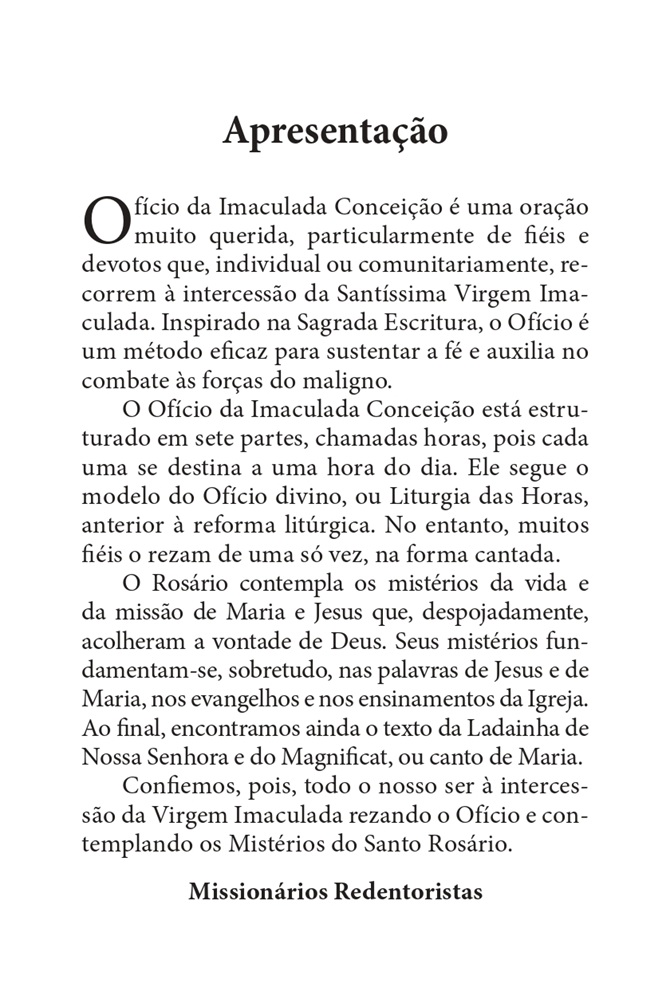 Apresentação

Ofício da Imaculada Conceição é uma oração muito querida, particularmente de fiéis e devotos que, individual ou comunitariamente, recorrem à intercessão da Santíssima Virgem Imaculada. Inspirado na Sagrada Escritura, o Ofício é um método eficaz para sustentar a fé e auxilia no combate às forças do maligno.

O Ofício da Imaculada Conceição está estruturado em sete partes, chamadas horas, pois cada uma se destina a uma hora do dia. Ele segue o modelo do Ofício divino, ou Liturgia das Horas, anterior à reforma litúrgica. No entanto, muitos fiéis o rezam de uma só vez, na forma cantada.

O Rosário contempla os mistérios da vida e da missão de Maria e Jesus que, despojadamente, acolheram a vontade de Deus. Seus mistérios fundamentam-se, sobretudo, nas palavras de Jesus e de Maria, nos evangelhos e nos ensinamentos da Igreja. Ao final, encontramos ainda o texto da Ladainha de Nossa Senhora e do Magnificat, ou canto de Maria.

Confiemos, pois, todo o nosso ser à intercessão da Virgem Imaculada rezando o Ofício e contemplando os Mistérios do Santo Rosário.

Missionários Redentoristas